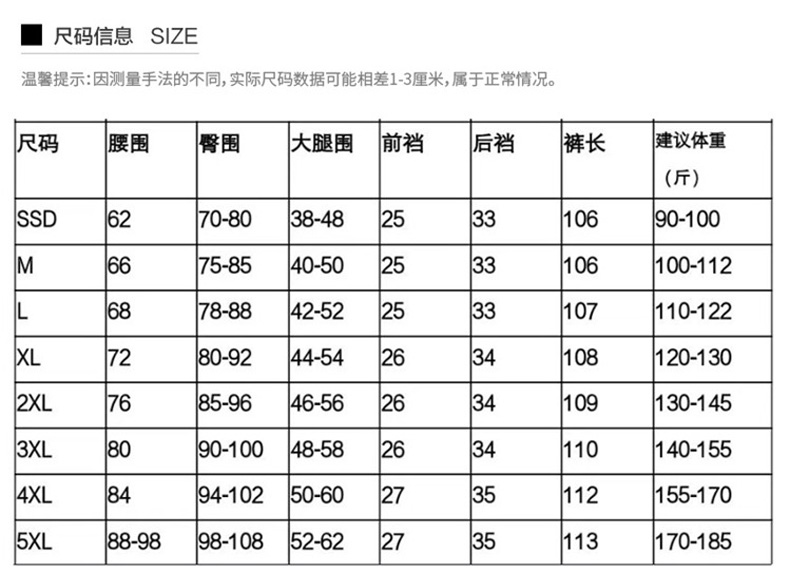 ■ 尺码信息 SIZE

温馨提示:因测量手法的不同,实际尺码数据可能相差1-3厘米,属于正常情况。

| 尺码 | 腰围 | 臀围 | 大腿围 | 前裆 | 后裆 | 裤长 | 建议体重（斤） |
|---|---|---|---|---|---|---|---|
| SSD | 62 | 70-80 | 38-48 | 25 | 33 | 106 | 90-100 |
| M | 66 | 75-85 | 40-50 | 25 | 33 | 106 | 100-112 |
| L | 68 | 78-88 | 42-52 | 25 | 33 | 107 | 110-122 |
| XL | 72 | 80-92 | 44-54 | 26 | 34 | 108 | 120-130 |
| 2XL | 76 | 85-96 | 46-56 | 26 | 34 | 109 | 130-145 |
| 3XL | 80 | 90-100 | 48-58 | 26 | 34 | 110 | 140-155 |
| 4XL | 84 | 94-102 | 50-60 | 27 | 35 | 112 | 155-170 |
| 5XL | 88-98 | 98-108 | 52-62 | 27 | 35 | 113 | 170-185 |